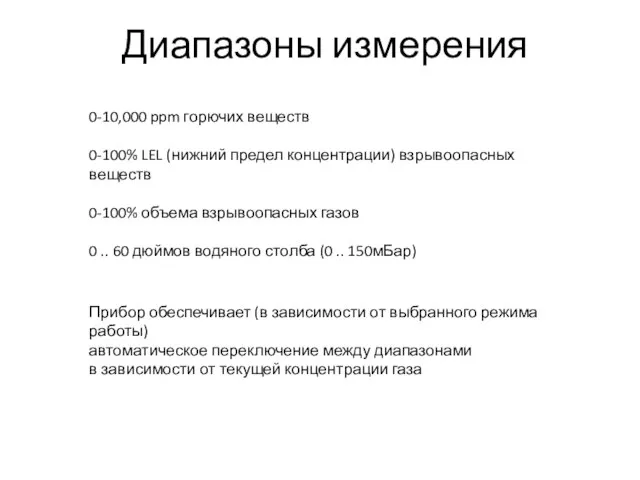 Диапазоны измерения

0-10,000 ppm горючих веществ

0-100% LEL (нижний предел концентрации) взрывоопасных веществ

0-100% объема взрывоопасных газов

0 .. 60 дюймов водяного столба (0 .. 150мБар)

Прибор обеспечивает (в зависимости от выбранного режима работы)
автоматическое переключение между диапазонами
в зависимости от текущей концентрации газа